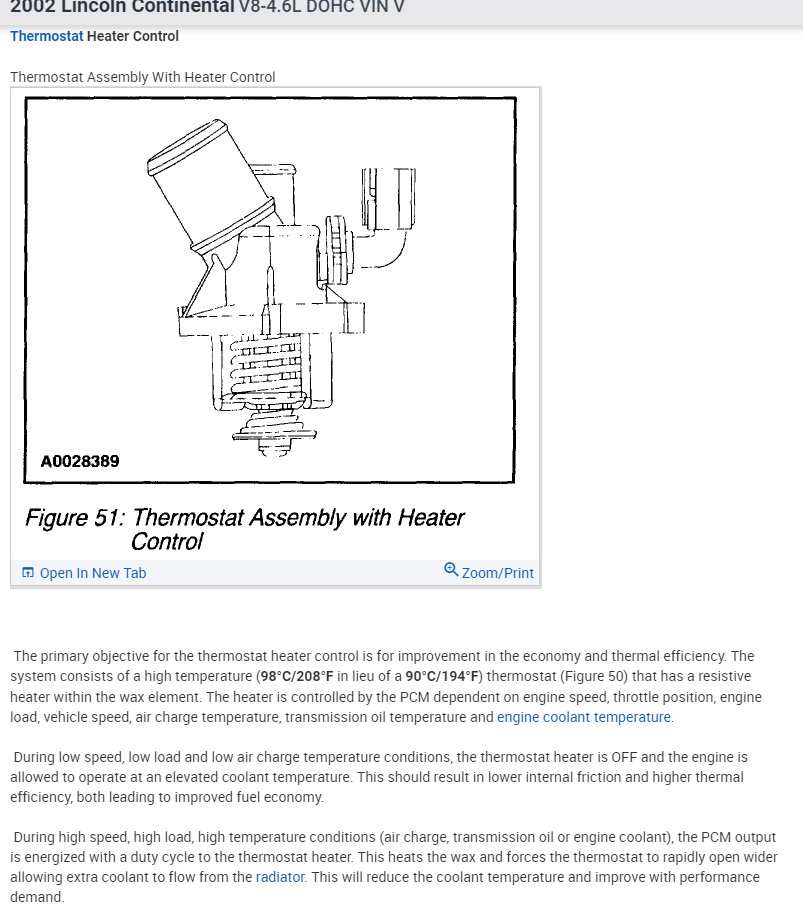 2002 Lincoln Continental V8-4.6L DOHC VIN V

Thermostat Heater Control

Thermostat Assembly With Heater Control

A0028389

Figure 51: Thermostat Assembly with Heater Control

Open In New Tab

Zoom/Print

The primary objective for the thermostat heater control is for improvement in the economy and thermal efficiency. The system consists of a high temperature (98°C/208°F in lieu of a 90°C/194°F) thermostat (Figure 50) that has a resistive heater within the wax element. The heater is controlled by the PCM dependent on engine speed, throttle position, engine load, vehicle speed, air charge temperature, transmission oil temperature and engine coolant temperature.

During low speed, low load and low air charge temperature conditions, the thermostat heater is OFF and the engine is allowed to operate at an elevated coolant temperature. This should result in lower internal friction and higher thermal efficiency, both leading to improved fuel economy.

During high speed, high load, high temperature conditions (air charge, transmission oil or engine coolant), the PCM output is energized with a duty cycle to the thermostat heater. This heats the wax and forces the thermostat to rapidly open wider allowing extra coolant to flow from the radiator. This will reduce the coolant temperature and improve with performance demand.